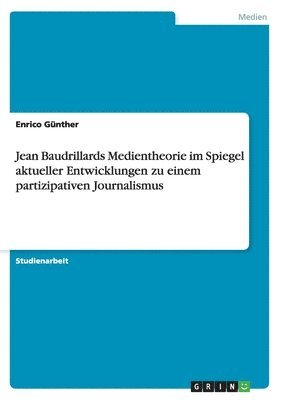 Medien

Enrico Günther

Jean Baudrillards Medientheorie im Spiegel aktueller Entwicklungen zu einem partizipativen Journalismus

Studienarbeit

GRIN